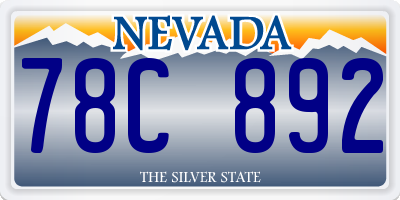 NEVADA

78C 892

THE SILVER STATE